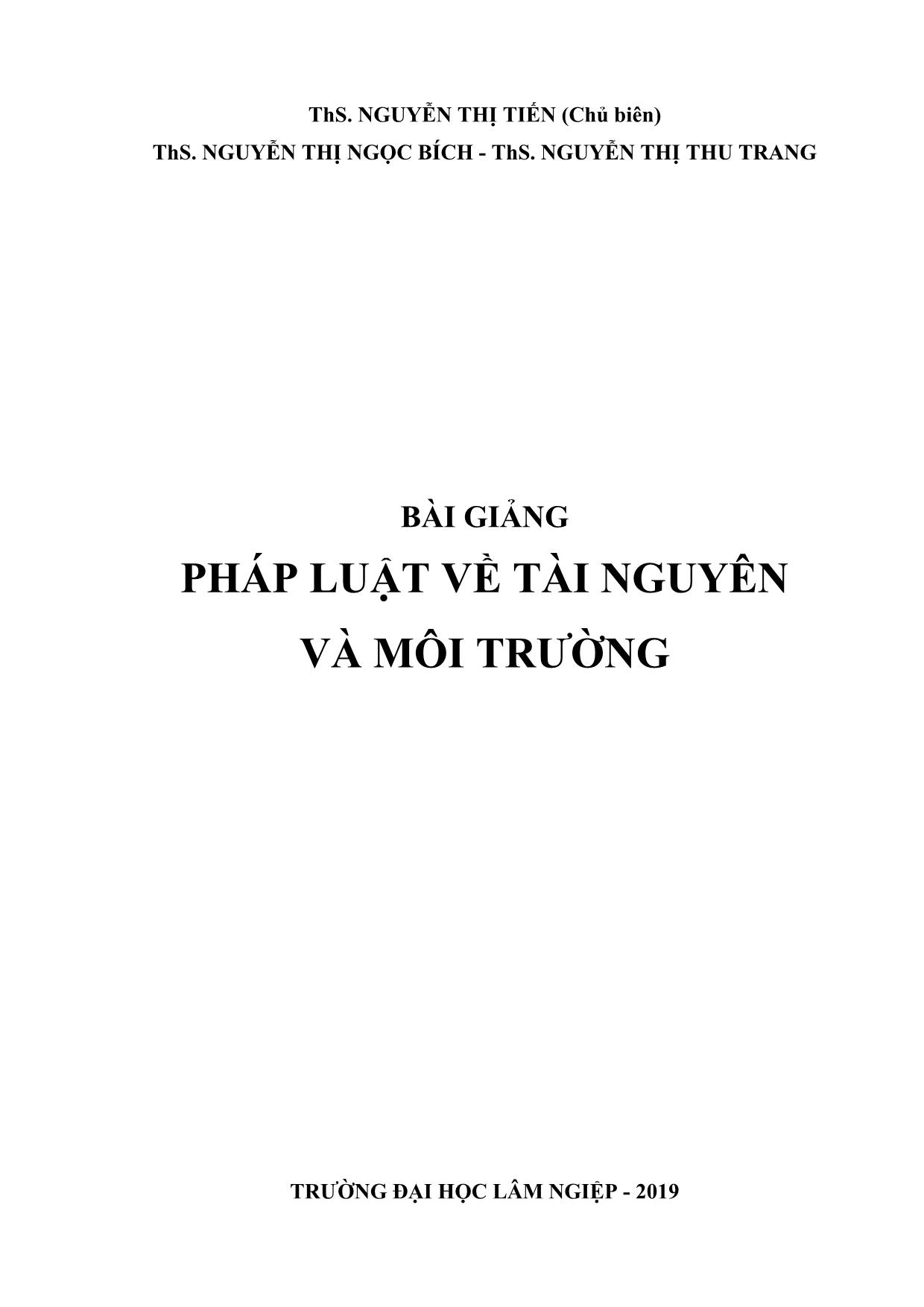 ThS. NGUYỄN THỊ TIẾN (Chủ biên)
ThS. NGUYỄN THỊ NGỌC BÍCH - ThS. NGUYỄN THỊ THU TRANG

BÀI GIẢNG
PHÁP LUẬT VỀ TÀI NGUYÊN VÀ MÔI TRƯỜNG

TRƯỜNG ĐẠI HỌC LÂM NGIỆP - 2019